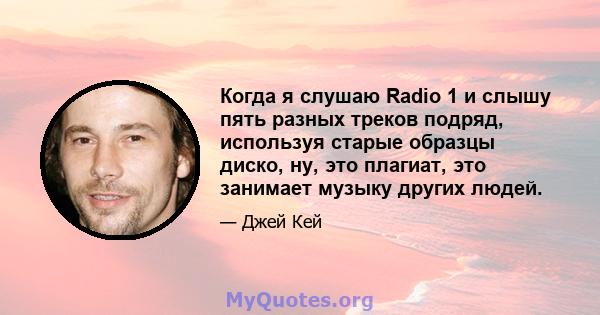 Когда я слушаю Radio 1 и слышу пять разных треков подряд, используя старые образцы диско, ну, это плагиат, это занимает музыку других людей.

— Джей Кей

MyQuotes.org